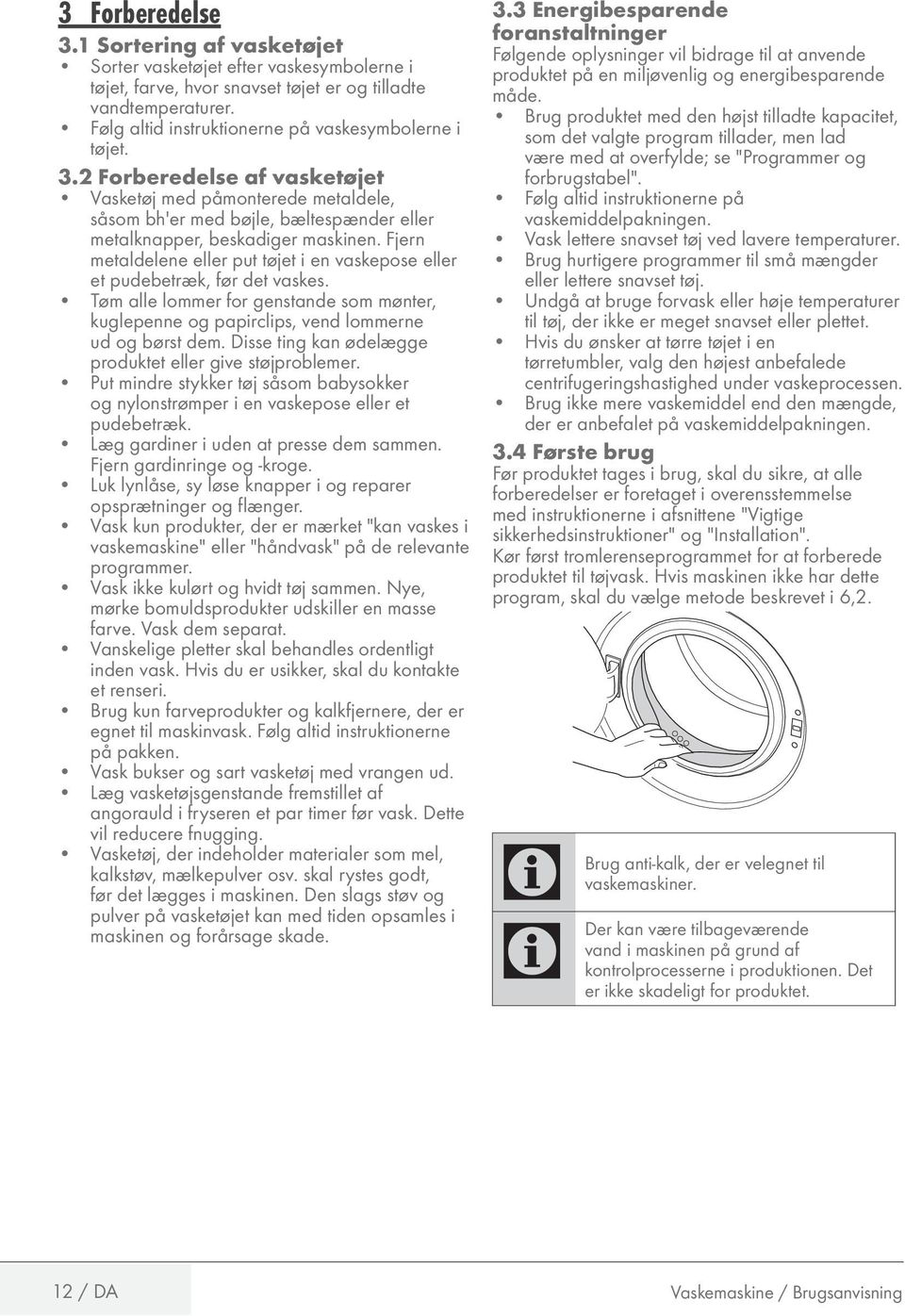 3 Forberedelse

3.1 Sortering af vasketøjet

• Sorter vasketøjet efter vaskesymbolerne i tøjet, farve, hvor snavset tøjet er og tilladte vandtemperaturer.
• Følg altid instruktionerne på vaskesymbolerne i tøjet.

3.2 Forberedelse af vasketøjet

• Vasketøj med påmonterede metaldele, såsom bh'er med bøjle, bæltespænder eller metalknapper, beskadiger maskinen. Fjern metaldelene eller put tøjet i en vaskepose eller et pudebetræk, før det vaskes.
• Tøm alle lommer for genstande som mønter, kuglepenne og papirclips, vend lommerne ud og børst dem. Disse ting kan ødelægge produktet eller give støjproblemer.
• Put mindre stykker tøj såsom babysokker og nylonstrømper i en vaskepose eller et pudebetræk.
• Læg gardiner i uden at presse dem sammen. Fjern gardinringe og -kroge.
• Luk lynlåse, sy løse knapper i og reparer opsprætninger og flænger.
• Vask kun produkter, der er mærket "kan vaskes i vaskemaskine" eller "håndvask" på de relevante programmer.
• Vask ikke kulørt og hvidt tøj sammen. Nye, mørke bomuldsprodukter udskiller en masse farve. Vask dem separat.
• Vanskelige pletter skal behandles ordentligt inden vask. Hvis du er usikker, skal du kontakte et renseri.
• Brug kun farveprodukter og kalkfjernere, der er egnet til maskinvask. Følg altid instruktionerne på pakken.
• Vask bukser og sart vasketøj med vrangen ud.
• Læg vasketøjsgenstande fremstillet af angorauld i fryseren et par timer før vask. Dette vil reducere fnugging.
• Vasketøj, der indeholder materialer som mel, kalkstøv, mælkepulver osv. skal rystes godt, før det lægges i maskinen. Den slags støv og pulver på vasketøjet kan med tiden opsamles i maskinen og forårsage skade.

3.3 Energibesparende foranstaltninger

Følgende oplysninger vil bidrage til at anvende produktet på en miljøvenlig og energibesparende måde.

• Brug produktet med den højst tilladte kapacitet, som det valgte program tillader, men lad være med at overfylde; se "Programmer og forbrugstabel".
• Følg altid instruktionerne på vaskemiddelpakningen.
• Vask lettere snavset tøj ved lavere temperaturer.
• Brug hurtigere programmer til små mængder eller lettere snavset tøj.
• Undgå at bruge forvask eller høje temperaturer til tøj, der ikke er meget snavset eller plettet.
• Hvis du ønsker at tørre tøjet i en tørretumbler, valg den højest anbefalede centrifugeringshastighed under vaskeprocessen.
• Brug ikke mere vaskemiddel end den mængde, der er anbefalet på vaskemiddelpakningen.

3.4 Første brug

Før produktet tages i brug, skal du sikre, at alle forberedelser er foretaget i overensstemmelse med instruktionerne i afsnittene "Vigtige sikkerhedsinstruktioner" og "Installation".
Kør først tromlerenseprogrammet for at forberede produktet til tøjvask. Hvis maskinen ikke har dette program, skal du vælge metode beskrevet i 6,2.

Brug anti-kalk, der er velegnet til vaskemaskiner.

Der kan være tilbageværende vand i maskinen på grund af kontrolprocesserne i produktionen. Det er ikke skadeligt for produktet.

12 / DA

Vaskemaskine / Brugsanvisning